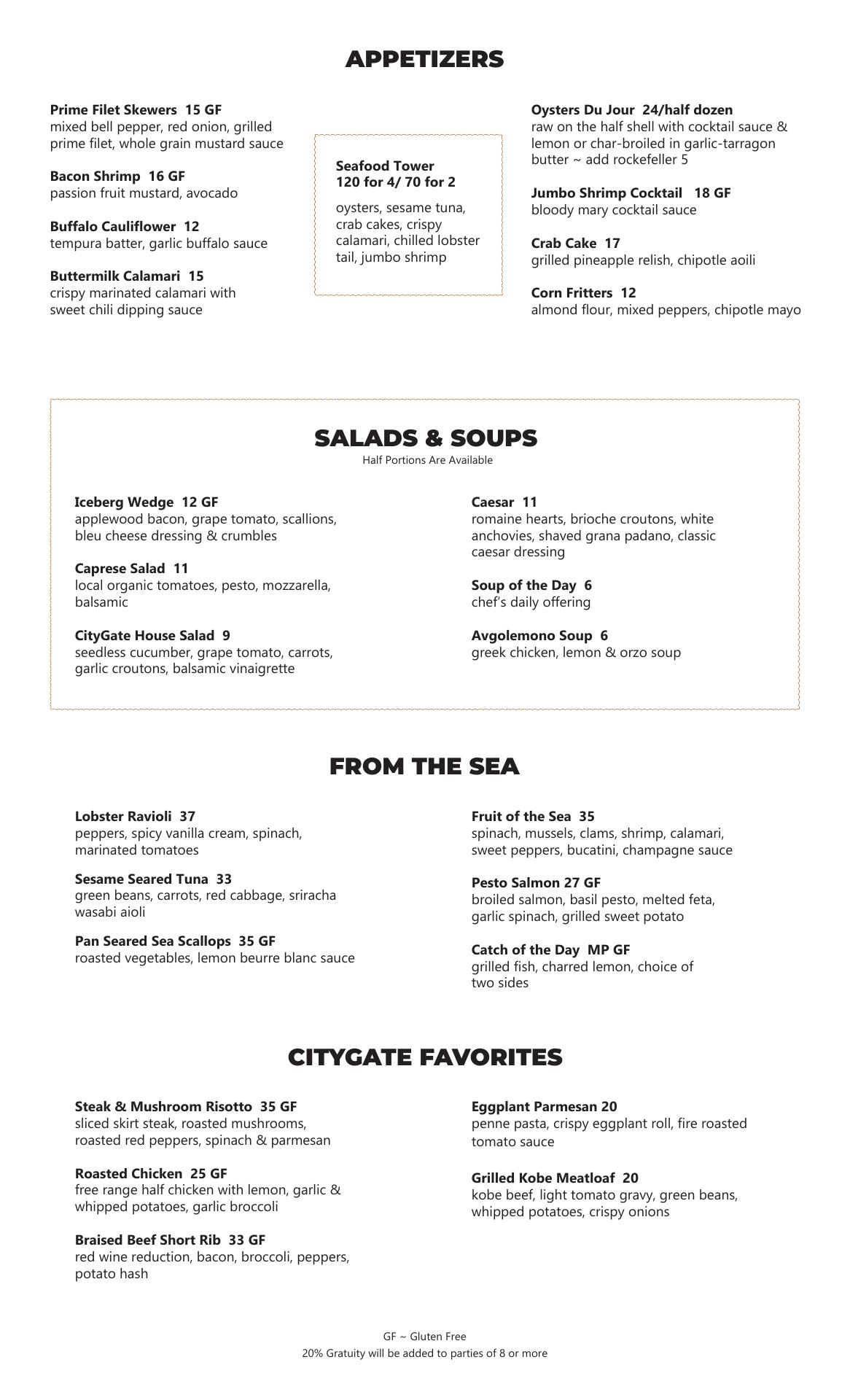 APPETIZERS

Prime Filet Skewers 15 GF
mixed bell pepper, red onion, grilled prime filet, whole grain mustard sauce

Bacon Shrimp 16 GF
passion fruit mustard, avocado

Buffalo Cauliflower 12
tempura batter, garlic buffalo sauce

Buttermilk Calamari 15
crispy marinated calamari with sweet chili dipping sauce

Seafood Tower
120 for 4/ 70 for 2
oysters, sesame tuna, crab cakes, crispy calamari, chilled lobster tail, jumbo shrimp

Oysters Du Jour 24/half dozen
raw on the half shell with cocktail sauce & lemon or char-broiled in garlic-tarragon butter ~ add rockefeller 5

Jumbo Shrimp Cocktail 18 GF
bloody mary cocktail sauce

Crab Cake 17
grilled pineapple relish, chipotle aoili

Corn Fritters 12
almond flour, mixed peppers, chipotle mayo

SALADS & SOUPS
Half Portions Are Available

Iceberg Wedge 12 GF
applewood bacon, grape tomato, scallions, bleu cheese dressing & crumbles

Caprese Salad 11
local organic tomatoes, pesto, mozzarella, balsamic

CityGate House Salad 9
seedless cucumber, grape tomato, carrots, garlic croutons, balsamic vinaigrette

Caesar 11
romaine hearts, brioche croutons, white anchovies, shaved grana padano, classic caesar dressing

Soup of the Day 6
chef's daily offering

Avgolemono Soup 6
greek chicken, lemon & orzo soup

FROM THE SEA

Lobster Ravioli 37
peppers, spicy vanilla cream, spinach, marinated tomatoes

Sesame Seared Tuna 33
green beans, carrots, red cabbage, sriracha wasabi aioli

Pan Seared Sea Scallops 35 GF
roasted vegetables, lemon beurre blanc sauce

Fruit of the Sea 35
spinach, mussels, clams, shrimp, calamari, sweet peppers, bucatini, champagne sauce

Pesto Salmon 27 GF
broiled salmon, basil pesto, melted feta, garlic spinach, grilled sweet potato

Catch of the Day MP GF
grilled fish, charred lemon, choice of two sides

CITYGATE FAVORITES

Steak & Mushroom Risotto 35 GF
sliced skirt steak, roasted mushrooms, roasted red peppers, spinach & parmesan

Roasted Chicken 25 GF
free range half chicken with lemon, garlic & whipped potatoes, garlic broccoli

Braised Beef Short Rib 33 GF
red wine reduction, bacon, broccoli, peppers, potato hash

Eggplant Parmesan 20
penne pasta, crispy eggplant roll, fire roasted tomato sauce

Grilled Kobe Meatloaf 20
kobe beef, light tomato gravy, green beans, whipped potatoes, crispy onions

GF ~ Gluten Free
20% Gratuity will be added to parties of 8 or more